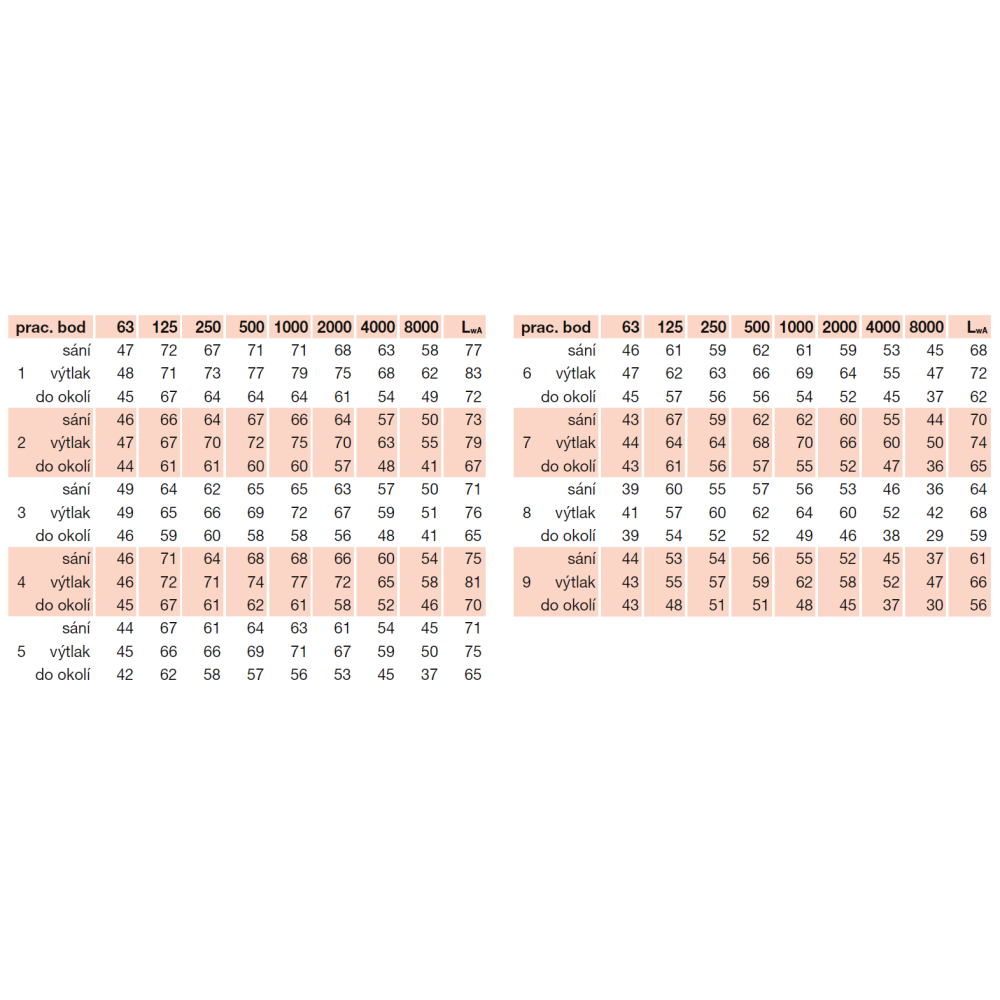 | prac. bod | | 63 | 125 | 250 | 500 | 1000 | 2000 | 4000 | 8000 | $L_{wA}$ |
|---|---|---|---|---|---|---|---|---|---|---|
| | sání | 47 | 72 | 67 | 71 | 71 | 68 | 63 | 58 | 77 |
| 1 | výtlak | 48 | 71 | 73 | 77 | 79 | 75 | 68 | 62 | 83 |
| | do okolí | 45 | 67 | 64 | 64 | 64 | 61 | 54 | 49 | 72 |
| | sání | 46 | 66 | 64 | 67 | 66 | 64 | 57 | 50 | 73 |
| 2 | výtlak | 47 | 67 | 70 | 72 | 75 | 70 | 63 | 55 | 79 |
| | do okolí | 44 | 61 | 61 | 60 | 60 | 57 | 48 | 41 | 67 |
| | sání | 49 | 64 | 62 | 65 | 65 | 63 | 57 | 50 | 71 |
| 3 | výtlak | 49 | 65 | 66 | 69 | 72 | 67 | 59 | 51 | 76 |
| | do okolí | 46 | 59 | 60 | 58 | 58 | 56 | 48 | 41 | 65 |
| | sání | 46 | 71 | 64 | 68 | 68 | 66 | 60 | 54 | 75 |
| 4 | výtlak | 46 | 72 | 71 | 74 | 77 | 72 | 65 | 58 | 81 |
| | do okolí | 45 | 67 | 61 | 62 | 61 | 58 | 52 | 46 | 70 |
| | sání | 44 | 67 | 61 | 64 | 63 | 61 | 54 | 45 | 71 |
| 5 | výtlak | 45 | 66 | 66 | 69 | 71 | 67 | 59 | 50 | 75 |
| | do okolí | 42 | 62 | 58 | 57 | 56 | 53 | 45 | 37 | 65 |

| prac. bod | | 63 | 125 | 250 | 500 | 1000 | 2000 | 4000 | 8000 | $L_{wA}$ |
|---|---|---|---|---|---|---|---|---|---|---|
| | sání | 46 | 61 | 59 | 62 | 61 | 59 | 53 | 45 | 68 |
| 6 | výtlak | 47 | 62 | 63 | 66 | 69 | 64 | 55 | 47 | 72 |
| | do okolí | 45 | 57 | 56 | 56 | 54 | 52 | 45 | 37 | 62 |
| | sání | 43 | 67 | 59 | 62 | 62 | 60 | 55 | 44 | 70 |
| 7 | výtlak | 44 | 64 | 64 | 68 | 70 | 66 | 60 | 50 | 74 |
| | do okolí | 43 | 61 | 56 | 57 | 55 | 52 | 47 | 36 | 65 |
| | sání | 39 | 60 | 55 | 57 | 56 | 53 | 46 | 36 | 64 |
| 8 | výtlak | 41 | 57 | 60 | 62 | 64 | 60 | 52 | 42 | 68 |
| | do okolí | 39 | 54 | 52 | 52 | 49 | 46 | 38 | 29 | 59 |
| | sání | 44 | 53 | 54 | 56 | 55 | 52 | 45 | 37 | 61 |
| 9 | výtlak | 43 | 55 | 57 | 59 | 62 | 58 | 52 | 47 | 66 |
| | do okolí | 43 | 48 | 51 | 51 | 48 | 45 | 37 | 30 | 56 |